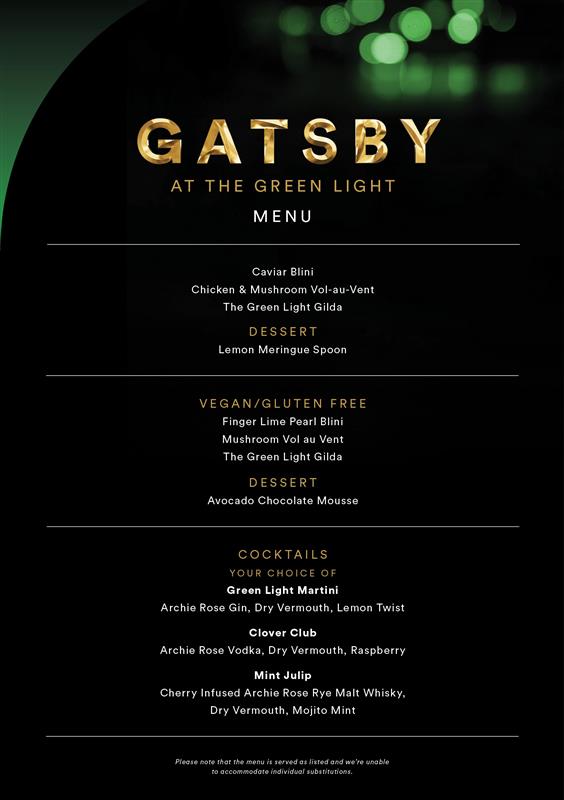 GATSBY
AT THE GREEN LIGHT
MENU

Caviar Blini
Chicken & Mushroom Vol-au-Vent
The Green Light Gilda

DESSERT
Lemon Meringue Spoon

VEGAN/GLUTEN FREE
Finger Lime Pearl Blini
Mushroom Vol au Vent
The Green Light Gilda

DESSERT
Avocado Chocolate Mousse

COCKTAILS
YOUR CHOICE OF
Green Light Martini
Archie Rose Gin, Dry Vermouth, Lemon Twist

Clover Club
Archie Rose Vodka, Dry Vermouth, Raspberry

Mint Julip
Cherry Infused Archie Rose Rye Malt Whisky, Dry Vermouth, Mojito Mint

Please note that the menu is served as listed and we're unable to accommodate individual substitutions.